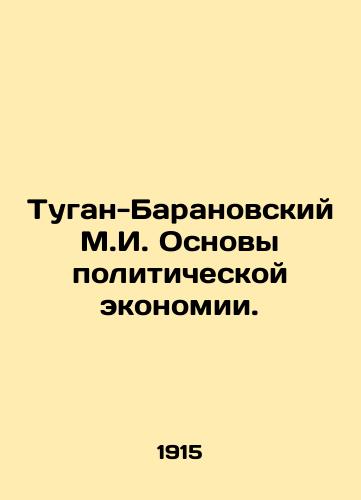 Туган-Барановский М.И. Основы политической экономии.

1915